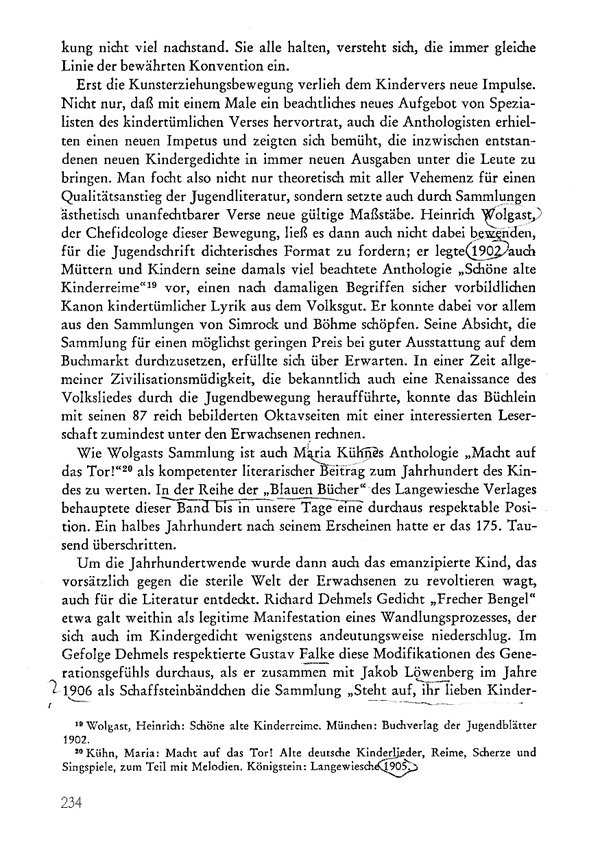 kung nicht viel nachstand. Sie alle halten, versteht sich, die immer gleiche Linie der bewährten Konvention ein.

Erst die Kunsterziehungsbewegung verlieh dem Kindervers neue Impulse. Nicht nur, daß mit einem Male ein beachtliches neues Aufgebot von Spezialisten des kindertümlichen Verses hervortrat, auch die Anthologisten erhielten einen neuen Impetus und zeigten sich bemüht, die inzwischen entstandenen neuen Kindergedichte in immer neuen Ausgaben unter die Leute zu bringen. Man focht also nicht nur theoretisch mit aller Vehemenz für einen Qualitätsanstieg der Jugendliteratur, sondern setzte auch durch Sammlungen ästhetisch unanfechtbarer Verse neue gültige Maßstäbe. Heinrich Wolgast, der Chefideologe dieser Bewegung, ließ es dann auch nicht dabei bewenden, für die Jugendschrift dichterisches Format zu fordern; er legte 1902 auch Müttern und Kindern seine damals viel beachtete Anthologie „Schöne alte Kinderreime"$^{19}$ vor, einen nach damaligen Begriffen sicher vorbildlichen Kanon kindertümlicher Lyrik aus dem Volksgut. Er konnte dabei vor allem aus den Sammlungen von Simrock und Böhme schöpfen. Seine Absicht, die Sammlung für einen möglichst geringen Preis bei guter Ausstattung auf dem Buchmarkt durchzusetzen, erfüllte sich über Erwarten. In einer Zeit allgemeiner Zivilisationsmüdigkeit, die bekanntlich auch eine Renaissance des Volksliedes durch die Jugendbewegung heraufführte, konnte das Büchlein mit seinen 87 reich bebilderten Oktavseiten mit einer interessierten Leserschaft zumindest unter den Erwachsenen rechnen.

Wie Wolgasts Sammlung ist auch Maria Kühnes Anthologie „Macht auf das Tor!"$^{20}$ als kompetenter literarischer Beitrag zum Jahrhundert des Kindes zu werten. In der Reihe der „Blauen Bücher" des Langewiesche Verlages behauptete dieser Band bis in unsere Tage eine durchaus respektable Position. Ein halbes Jahrhundert nach seinem Erscheinen hatte er das 175. Tausend überschritten.

Um die Jahrhundertwende wurde dann auch das emanzipierte Kind, das vorsätzlich gegen die sterile Welt der Erwachsenen zu revoltieren wagt, auch für die Literatur entdeckt. Richard Dehmels Gedicht „Frecher Bengel" etwa galt weithin als legitime Manifestation eines Wandlungsprozesses, der sich auch im Kindergedicht wenigstens andeutungsweise niederschlug. Im Gefolge Dehmels respektierte Gustav Falke diese Modifikationen des Generationsgefühls durchaus, als er zusammen mit Jakob Löwenberg im Jahre 1906 als Schaffsteinbändchen die Sammlung „Steht auf, ihr lieben Kinder-

$^{19}$ Wolgast, Heinrich: Schöne alte Kinderreime. München: Buchverlag der Jugendblätter 1902.
$^{20}$ Kühn, Maria: Macht auf das Tor! Alte deutsche Kinderlieder, Reime, Scherze und Singspiele, zum Teil mit Melodien. Königstein: Langewiesche 1905.

234